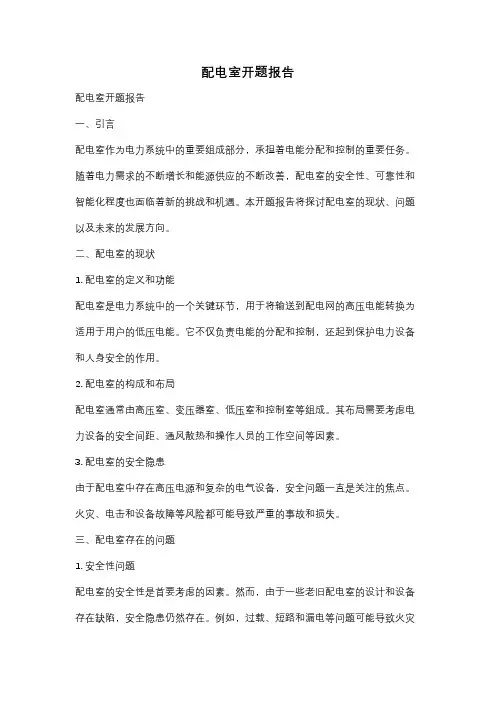 配电室开题报告

配电室开题报告

一、引言

配电室作为电力系统中的重要组成部分，承担着电能分配和控制的重要任务。随着电力需求的不断增长和能源供应的不断改善，配电室的安全性、可靠性和智能化程度也面临着新的挑战和机遇。本开题报告将探讨配电室的现状、问题以及未来的发展方向。

二、配电室的现状

1. 配电室的定义和功能

配电室是电力系统中的一个关键环节，用于将输送到配电网的高压电能转换为适用于用户的低压电能。它不仅负责电能的分配和控制，还起到保护电力设备和人身安全的作用。

2. 配电室的构成和布局

配电室通常由高压室、变压器室、低压室和控制室等组成。其布局需要考虑电力设备的安全间距、通风散热和操作人员的工作空间等因素。

3. 配电室的安全隐患

由于配电室中存在高压电源和复杂的电气设备，安全问题一直是关注的焦点。火灾、电击和设备故障等风险都可能导致严重的事故和损失。

三、配电室存在的问题

1. 安全性问题

配电室的安全性是首要考虑的因素。然而，由于一些老旧配电室的设计和设备存在缺陷，安全隐患仍然存在。例如，过载、短路和漏电等问题可能导致火灾